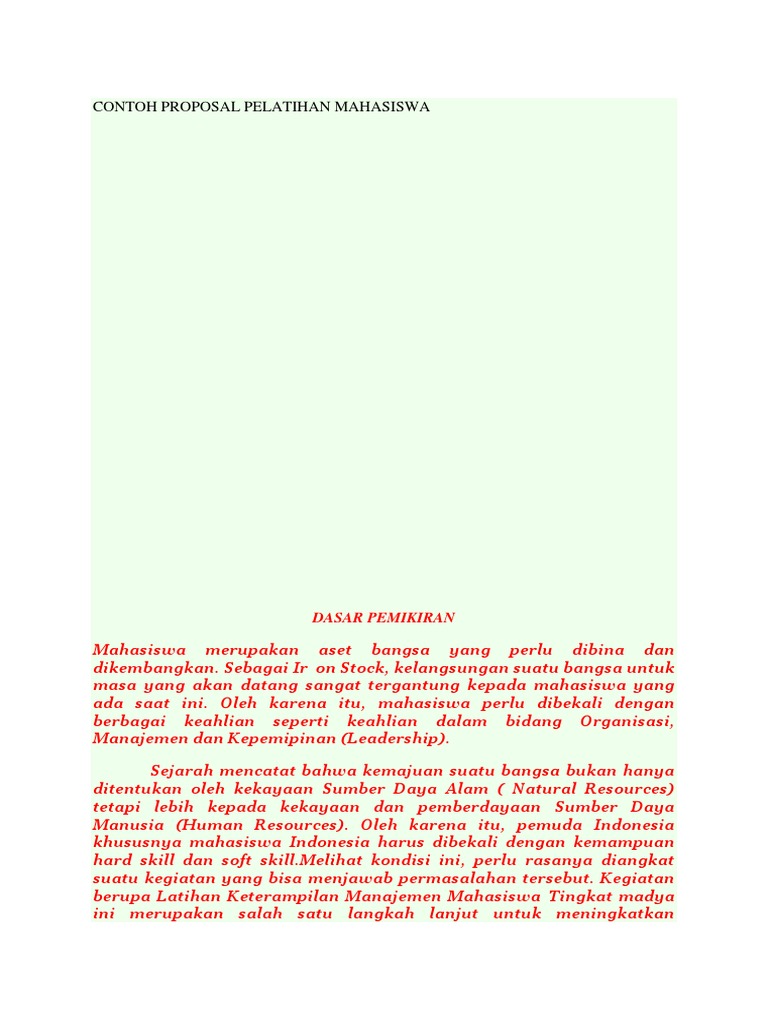 CONTOH PROPOSAL PELATIHAN MAHASISWA

DASAR PEMIKIRAN

Mahasiswa merupakan aset bangsa yang perlu dibina dan dikembangkan. Sebagai Ir on Stock, kelangsungan suatu bangsa untuk masa yang akan datang sangat tergantung kepada mahasiswa yang ada saat ini. Oleh karena itu, mahasiswa perlu dibekali dengan berbagai keahlian seperti keahlian dalam bidang Organisasi, Manajemen dan Kepemipinan (Leadership).

Sejarah mencatat bahwa kemajuan suatu bangsa bukan hanya ditentukan oleh kekayaan Sumber Daya Alam ( Natural Resources) tetapi lebih kepada kekayaan dan pemberdayaan Sumber Daya Manusia (Human Resources). Oleh karena itu, pemuda Indonesia khususnya mahasiswa Indonesia harus dibekali dengan kemampuan hard skill dan soft skill.Melihat kondisi ini, perlu rasanya diangkat suatu kegiatan yang bisa menjawab permasalahan tersebut. Kegiatan berupa Latihan Keterampilan Manajemen Mahasiswa Tingkat madya ini merupakan salah satu langkah lanjut untuk meningkatkan